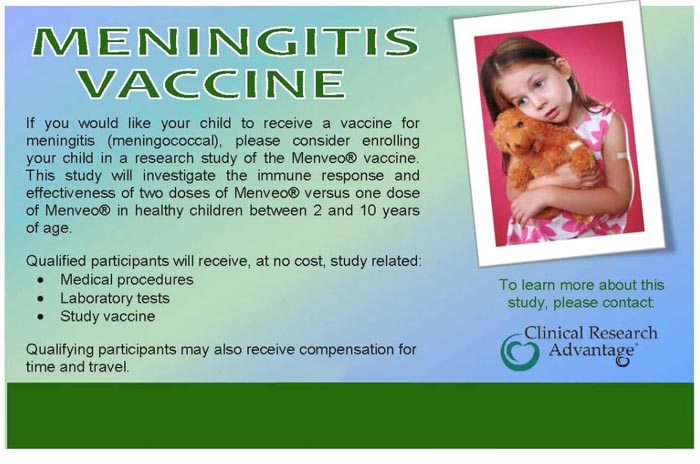 MENINGITIS VACCINE

If you would like your child to receive a vaccine for meningitis (meningococcal), please consider enrolling your child in a research study of the Menveo® vaccine. This study will investigate the immune response and effectiveness of two doses of Menveo® versus one dose of Menveo® in healthy children between 2 and 10 years of age.

Qualified participants will receive, at no cost, study related:
• Medical procedures
• Laboratory tests
• Study vaccine

Qualifying participants may also receive compensation for time and travel.

To learn more about this study, please contact:

Clinical Research Advantage